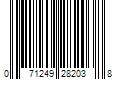 0 71249 28203 8